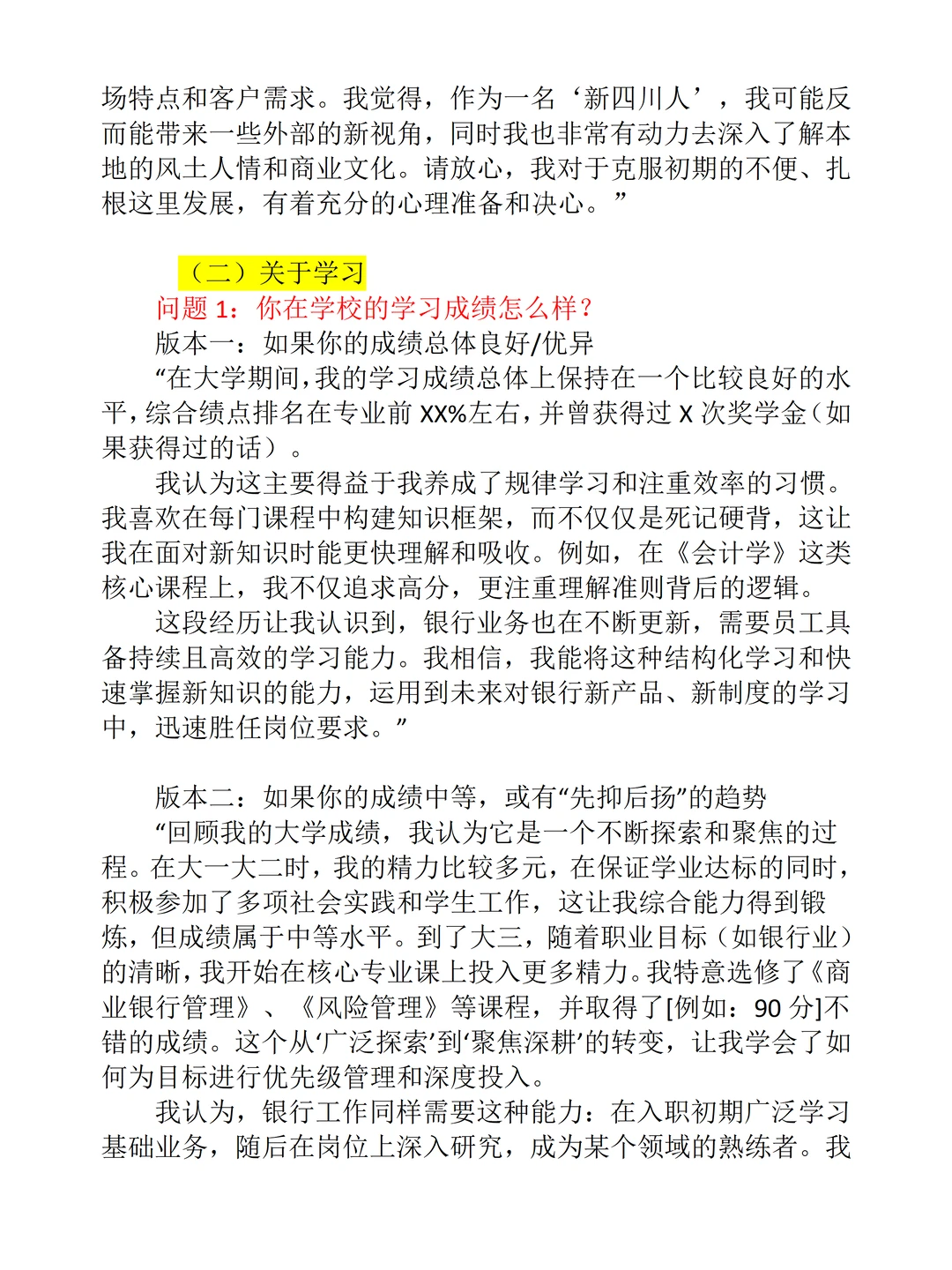 场特点和客户需求。我觉得，作为一名‘新四川人’，我可能反而能带来一些外部的新视角，同时我也非常有动力去深入了解本地的风土人情和商业文化。请放心，我对于克服初期的不便、扎根这里发展，有着充分的心理准备和决心。”

（二）关于学习

问题 1：你在学校的学习成绩怎么样？

版本一：如果你的成绩总体良好/优异

“在大学期间，我的学习成绩总体上保持在一个比较良好的水平，综合绩点排名在专业前 XX%左右，并曾获得过 X 次奖学金（如果获得过的话）。

我认为这主要得益于我养成了规律学习和注重效率的习惯。我喜欢在每门课程中构建知识框架，而不仅仅是死记硬背，这让我在面对新知识时能更快理解和吸收。例如，在《会计学》这类核心课程上，我不仅追求高分，更注重理解准则背后的逻辑。

这段经历让我认识到，银行业务也在不断更新，需要员工具备持续且高效的学习能力。我相信，我能将这种结构化学习和快速掌握新知识的能力，运用到未来对银行新产品、新制度的学习中，迅速胜任岗位要求。”

版本二：如果你的成绩中等，或有“先抑后扬”的趋势

“回顾我的大学成绩，我认为它是一个不断探索和聚焦的过程。在大一大二时，我的精力比较多元，在保证学业达标的同时，积极参加了多项社会实践和学生工作，这让我综合能力得到锻炼，但成绩属于中等水平。到了大三，随着职业目标（如银行业）的清晰，我开始在核心专业课上投入更多精力。我特意选修了《商业银行管理》、《风险管理》等课程，并取得了[例如：90 分]不错的成绩。这个从‘广泛探索’到‘聚焦深耕’的转变，让我学会了如何为目标进行优先级管理和深度投入。

我认为，银行工作同样需要这种能力：在入职初期广泛学习基础业务，随后在岗位上深入研究，成为某个领域的熟练者。我